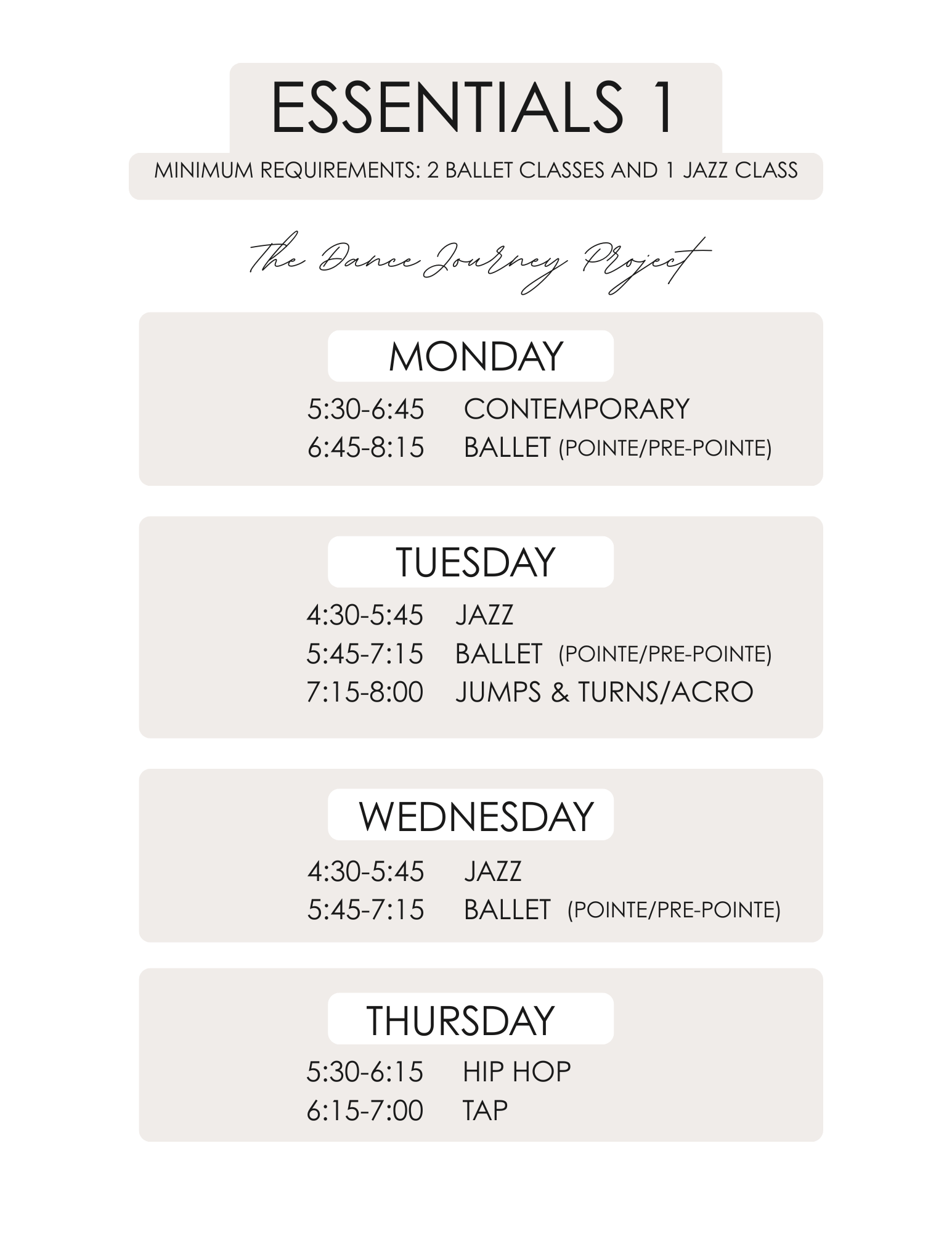 ESSENTIALS 1

MINIMUM REQUIREMENTS: 2 BALLET CLASSES AND 1 JAZZ CLASS

The Dance Journey Project

MONDAY

5:30-6:45 CONTEMPORARY
6:45-8:15 BALLET (POINTE/PRE-POINTE)

TUESDAY

4:30-5:45 JAZZ
5:45-7:15 BALLET (POINTE/PRE-POINTE)
7:15-8:00 JUMPS & TURNS/ACRO

WEDNESDAY

4:30-5:45 JAZZ
5:45-7:15 BALLET (POINTE/PRE-POINTE)

THURSDAY

5:30-6:15 HIP HOP
6:15-7:00 TAP